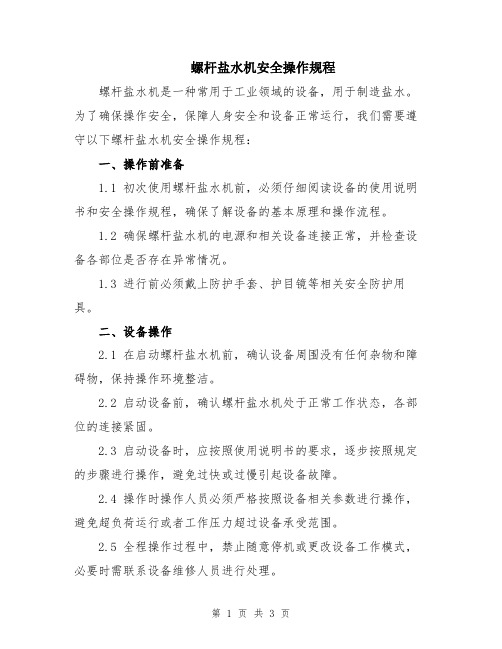 螺杆盐水机安全操作规程

螺杆盐水机是一种常用于工业领域的设备，用于制造盐水。为了确保操作安全，保障人身安全和设备正常运行，我们需要遵守以下螺杆盐水机安全操作规程：

一、操作前准备

1.1 初次使用螺杆盐水机前，必须仔细阅读设备的使用说明书和安全操作规程，确保了解设备的基本原理和操作流程。

1.2 确保螺杆盐水机的电源和相关设备连接正常，并检查设备各部位是否存在异常情况。

1.3 进行前必须戴上防护手套、护目镜等相关安全防护用具。

二、设备操作

2.1 在启动螺杆盐水机前，确认设备周围没有任何杂物和障碍物，保持操作环境整洁。

2.2 启动设备前，确认螺杆盐水机处于正常工作状态，各部位的连接紧固。

2.3 启动设备时，应按照使用说明书的要求，逐步按照规定的步骤进行操作，避免过快或过慢引起设备故障。

2.4 操作时操作人员必须严格按照设备相关参数进行操作，避免超负荷运行或者工作压力超过设备承受范围。

2.5 全程操作过程中，禁止随意停机或更改设备工作模式，必要时需联系设备维修人员进行处理。

第 1 页 共 3 页